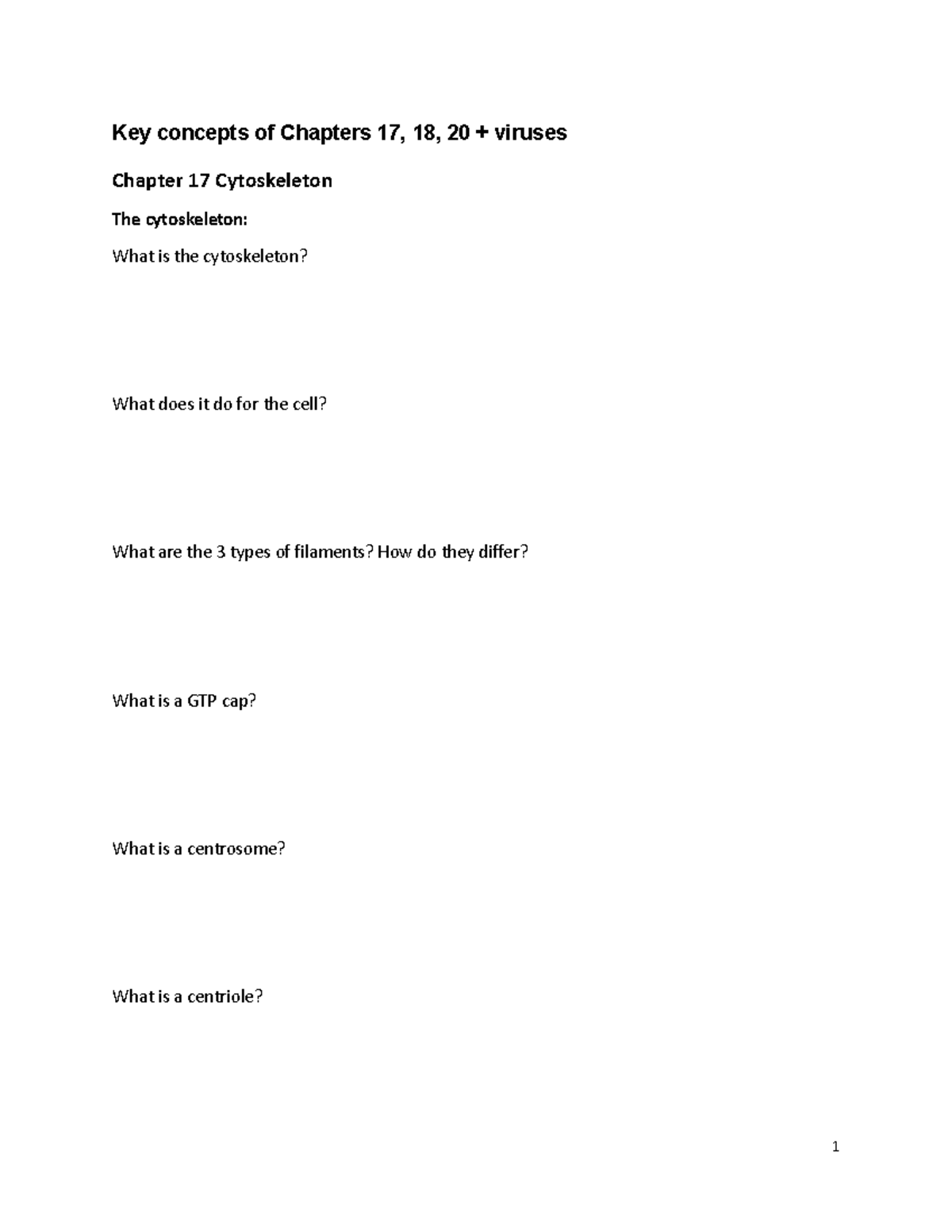 Key concepts of Chapters 17, 18, 20 + viruses

Chapter 17 Cytoskeleton

The cytoskeleton:

What is the cytoskeleton?

What does it do for the cell?

What are the 3 types of filaments? How do they differ?

What is a GTP cap?

What is a centrosome?

What is a centriole?

1